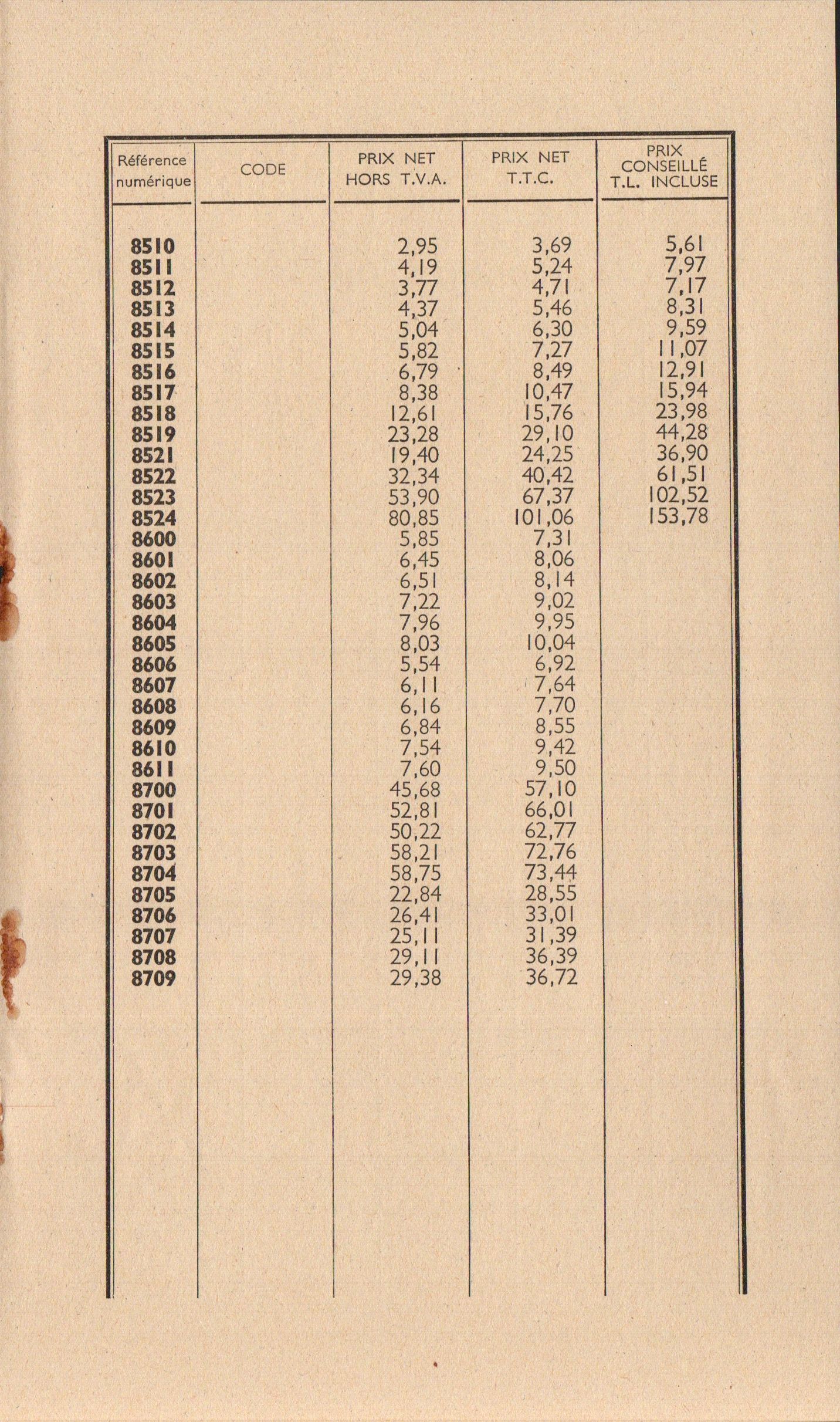 | Référence numérique | CODE | PRIX NET HORS T.V.A. | PRIX NET T.T.C. | PRIX CONSEILLÉ T.L. INCLUSE |
|---|---|---|---|---|
| 8510 | | 2,95 | 3,69 | 5,61 |
| 8511 | | 4,19 | 5,24 | 7,97 |
| 8512 | | 3,77 | 4,71 | 7,17 |
| 8513 | | 4,37 | 5,46 | 8,31 |
| 8514 | | 5,04 | 6,30 | 9,59 |
| 8515 | | 5,82 | 7,27 | 11,07 |
| 8516 | | 6,79 | 8,49 | 12,91 |
| 8517 | | 8,38 | 10,47 | 15,94 |
| 8518 | | 12,61 | 15,76 | 23,98 |
| 8519 | | 23,28 | 29,10 | 44,28 |
| 8521 | | 19,40 | 24,25 | 36,90 |
| 8522 | | 32,34 | 40,42 | 61,51 |
| 8523 | | 53,90 | 67,37 | 102,52 |
| 8524 | | 80,85 | 101,06 | 153,78 |
| 8600 | | 5,85 | 7,31 | |
| 8601 | | 6,45 | 8,06 | |
| 8602 | | 6,51 | 8,14 | |
| 8603 | | 7,22 | 9,02 | |
| 8604 | | 7,96 | 9,95 | |
| 8605 | | 8,03 | 10,04 | |
| 8606 | | 5,54 | 6,92 | |
| 8607 | | 6,11 | 7,64 | |
| 8608 | | 6,16 | 7,70 | |
| 8609 | | 6,84 | 8,55 | |
| 8610 | | 7,54 | 9,42 | |
| 8611 | | 7,60 | 9,50 | |
| 8700 | | 45,68 | 57,10 | |
| 8701 | | 52,81 | 66,01 | |
| 8702 | | 50,22 | 62,77 | |
| 8703 | | 58,21 | 72,76 | |
| 8704 | | 58,75 | 73,44 | |
| 8705 | | 22,84 | 28,55 | |
| 8706 | | 26,41 | 33,01 | |
| 8707 | | 25,11 | 31,39 | |
| 8708 | | 29,11 | 36,39 | |
| 8709 | | 29,38 | 36,72 | |